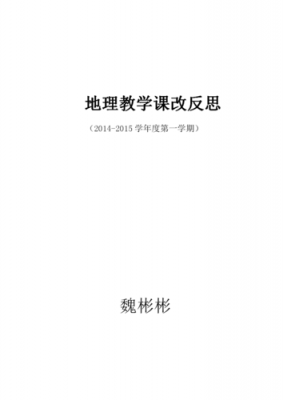 地理教学课改反思

（2014-2015 学年度第一学期）

魏彬彬